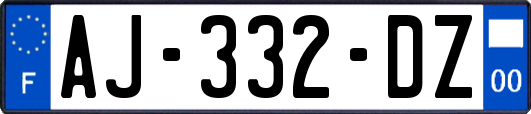 F
AJ-332-DZ
00